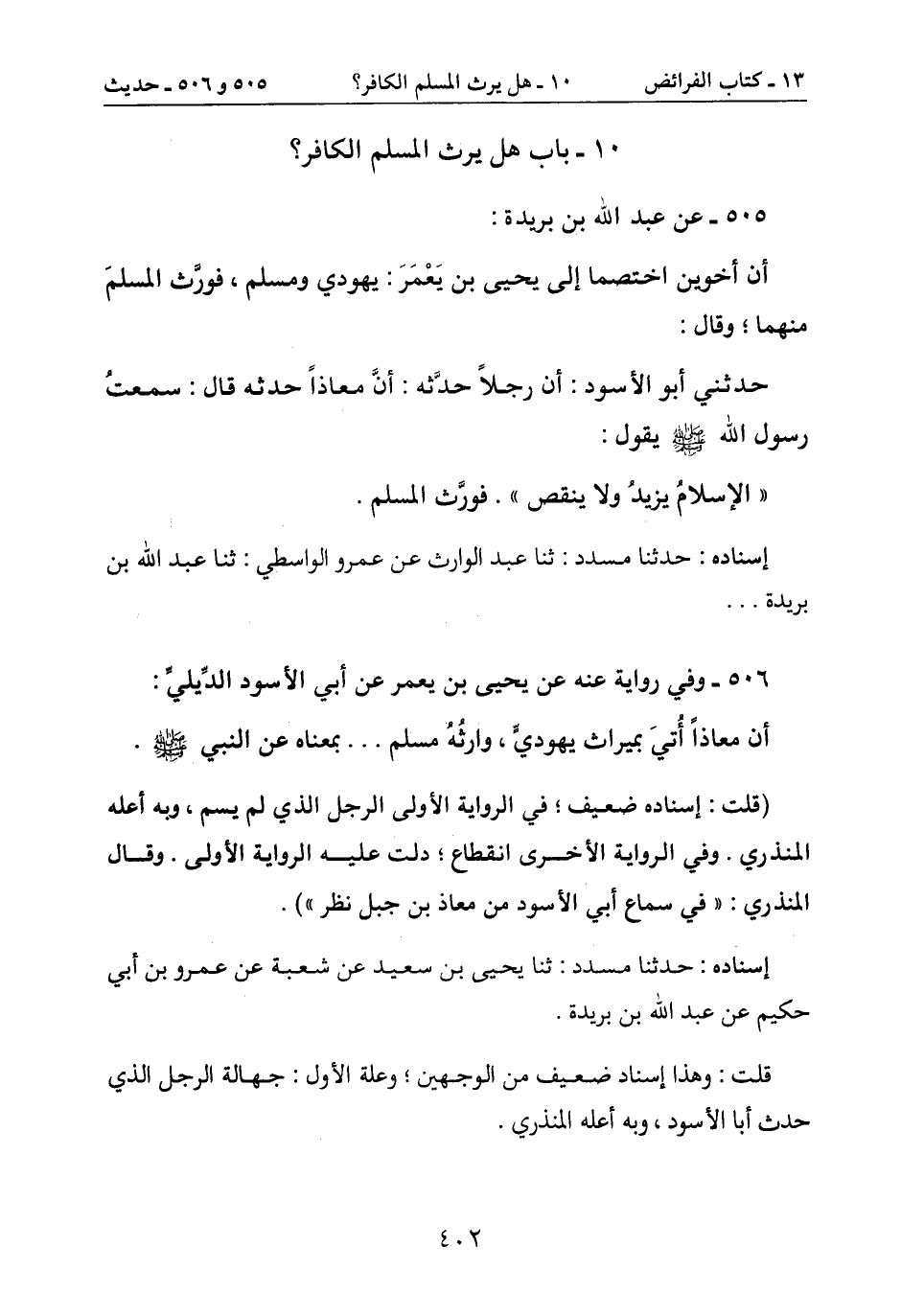 ١٣ ـ كتاب الفرائض ١٠ ـ هل يرث المسلم الكافر؟ ٥٠٥ و ٥٠٦ ـ حديث

١٠ ـ باب هل يرث المسلم الكافر؟

٥٠٥ ـ عن عبد الله بن بريدة :

أن أخوين اختصما إلى يحيى بن يَعْمَرَ : يهودي ومسلم ، فورَّث المسلمَ منهما ؛ وقال :

حدثني أبو الأسود : أن رجلاً حدَّثه : أنَّ معاذاً حدثه قال : سمعتُ رسول الله ﷺ يقول :

« الإسلامُ يزيدُ ولا ينقص » . فورَّث المسلم .

إسناده : حدثنا مسدد : ثنا عبد الوارث عن عمرو الواسطي : ثنا عبد الله بن بريدة . . .

٥٠٦ ـ وفي رواية عنه عن يحيى بن يعمر عن أبي الأسود الدِّيليِّ :

أن معاذاً أُتيَ بميراث يهوديٍّ ، وارثُهُ مسلم . . . بمعناه عن النبي ﷺ .

(قلت : إسناده ضعيف ؛ في الرواية الأولى الرجل الذي لم يسم ، وبه أعله المنذري . وفي الرواية الأخرى انقطاع ؛ دلت عليه الرواية الأولى . وقال المنذري : « في سماع أبي الأسود من معاذ بن جبل نظر ») .

إسناده : حدثنا مسدد : ثنا يحيى بن سعيد عن شعبة عن عمرو بن أبي حكيم عن عبد الله بن بريدة .

قلت : وهذا إسناد ضعيف من الوجهين ؛ وعلة الأول : جهالة الرجل الذي حدث أبا الأسود ، وبه أعله المنذري .

٤٠٢